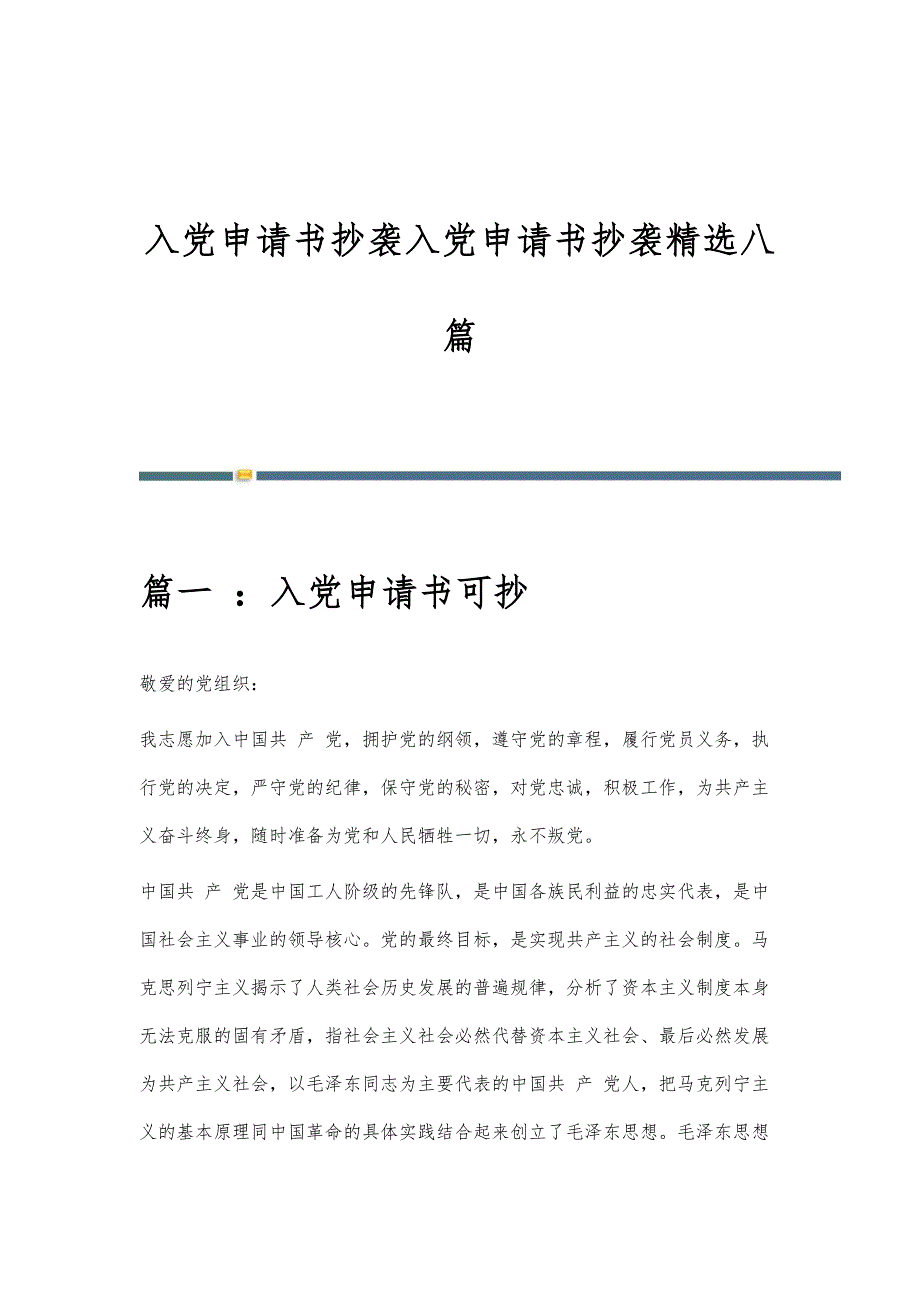 入党申请书抄袭入党申请书抄袭精选八篇

篇一 ：入党申请书可抄

敬爱的党组织：

我志愿加入中国共 产 党，拥护党的纲领，遵守党的章程，履行党员义务，执行党的决定，严守党的纪律，保守党的秘密，对党忠诚，积极工作，为共产主义奋斗终身，随时准备为党和人民牺牲一切，永不叛党。

中国共 产 党是中国工人阶级的先锋队，是中国各族民利益的忠实代表，是中国社会主义事业的领导核心。党的最终目标，是实现共产主义的社会制度。马克思列宁主义揭示了人类社会历史发展的普遍规律，分析了资本主义制度本身无法克服的固有矛盾，指社会主义社会必然代替资本主义社会、最后必然发展为共产主义社会，以毛泽东同志为主要代表的中国共 产 党人，把马克列宁主义的基本原理同中国革命的具体实践结合起来创立了毛泽东思想。毛泽东思想